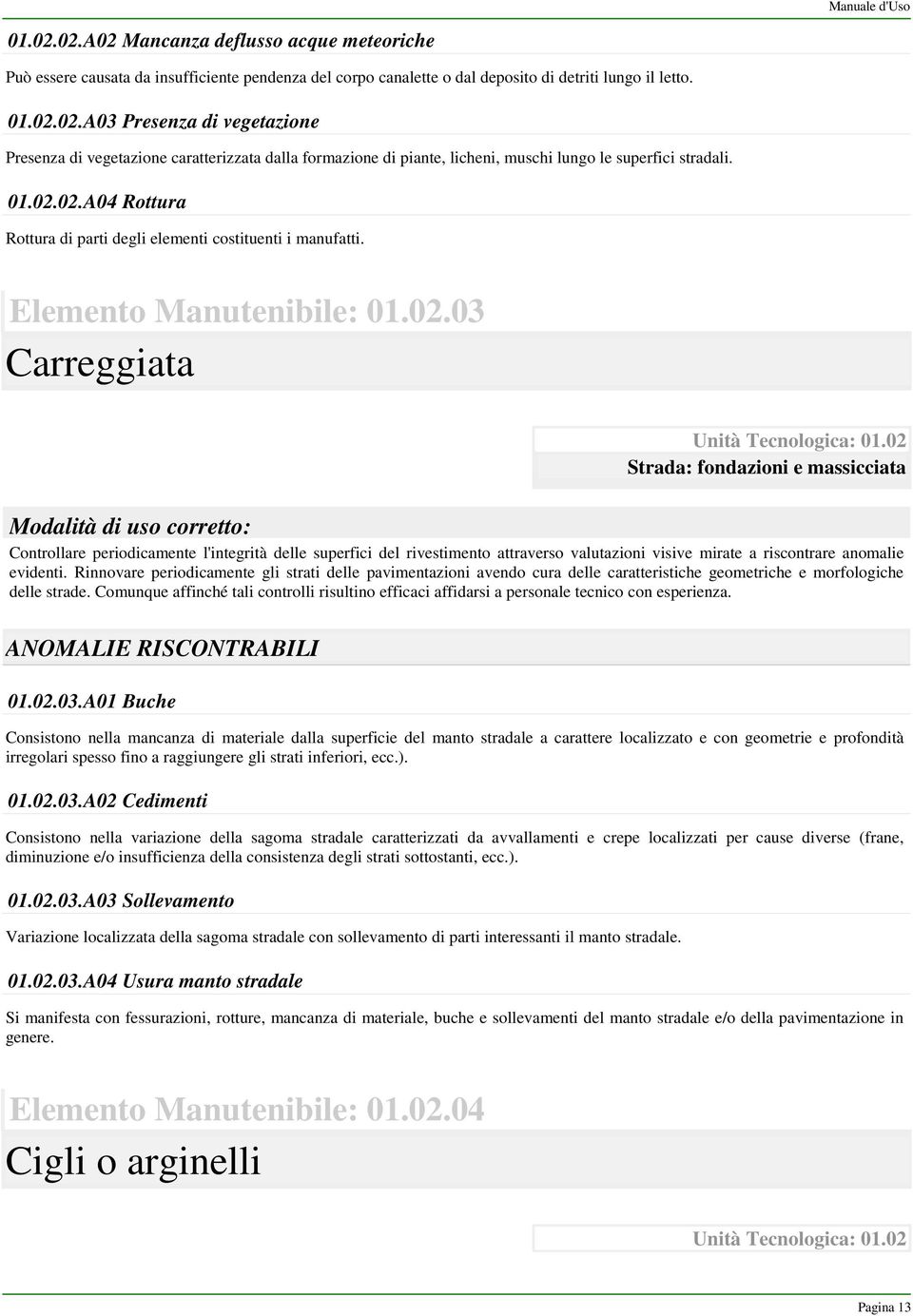 Manuale d'Uso

01.02.02.A02 Mancanza deflusso acque meteoriche

Può essere causata da insufficiente pendenza del corpo canalette o dal deposito di detriti lungo il letto.

01.02.02.A03 Presenza di vegetazione

Presenza di vegetazione caratterizzata dalla formazione di piante, licheni, muschi lungo le superfici stradali.

01.02.02.A04 Rottura

Rottura di parti degli elementi costituenti i manufatti.

Elemento Manutenibile: 01.02.03

Carreggiata

Unità Tecnologica: 01.02

Strada: fondazioni e massicciata

Modalità di uso corretto:

Controllare periodicamente l'integrità delle superfici del rivestimento attraverso valutazioni visive mirate a riscontrare anomalie evidenti. Rinnovare periodicamente gli strati delle pavimentazioni avendo cura delle caratteristiche geometriche e morfologiche delle strade. Comunque affinché tali controlli risultino efficaci affidarsi a personale tecnico con esperienza.

ANOMALIE RISCONTRABILI

01.02.03.A01 Buche

Consistono nella mancanza di materiale dalla superficie del manto stradale a carattere localizzato e con geometrie e profondità irregolari spesso fino a raggiungere gli strati inferiori, ecc.).

01.02.03.A02 Cedimenti

Consistono nella variazione della sagoma stradale caratterizzati da avvallamenti e crepe localizzati per cause diverse (frane, diminuzione e/o insufficienza della consistenza degli strati sottostanti, ecc.).

01.02.03.A03 Sollevamento

Variazione localizzata della sagoma stradale con sollevamento di parti interessanti il manto stradale.

01.02.03.A04 Usura manto stradale

Si manifesta con fessurazioni, rotture, mancanza di materiale, buche e sollevamenti del manto stradale e/o della pavimentazione in genere.

Elemento Manutenibile: 01.02.04

Cigli o arginelli

Unità Tecnologica: 01.02

Pagina 13